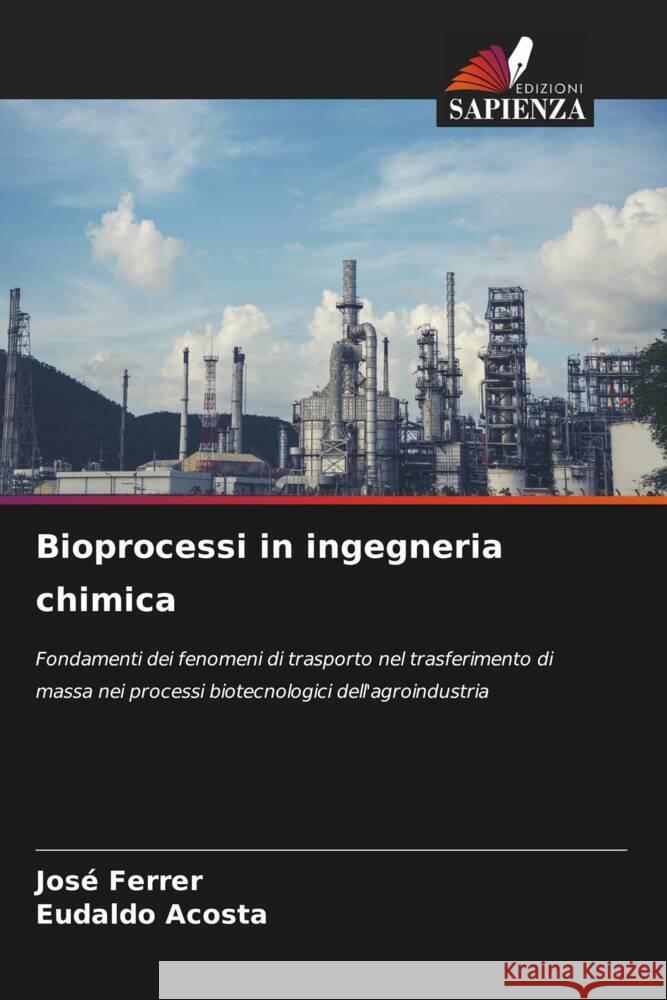 EDIZIONI
SAPIENZA

Bioprocessi in ingegneria chimica

Fondamenti dei fenomeni di trasporto nel trasferimento di massa nei processi biotecnologici dell'agroindustria

José Ferrer
Eudaldo Acosta